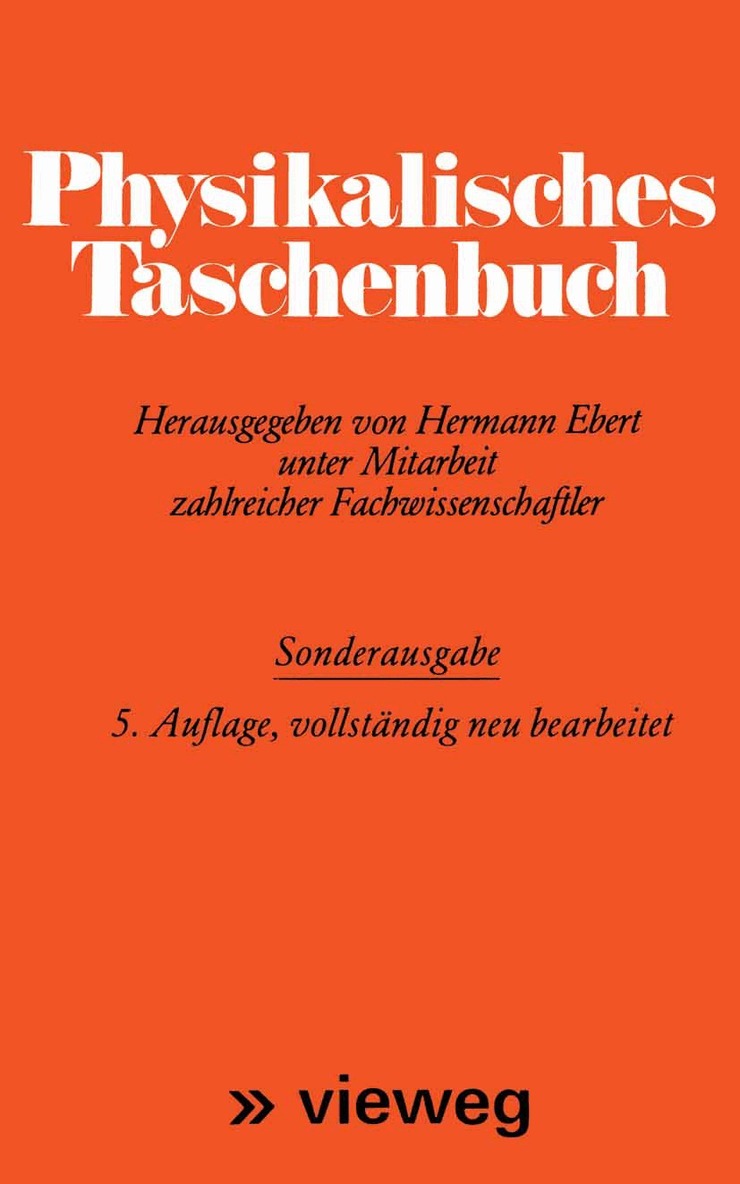 Physikalisches Taschenbuch

Herausgegeben von Hermann Ebert
unter Mitarbeit
zahlreicher Fachwissenschaftler

Sonderausgabe

5. Auflage, vollständig neu bearbeitet

» vieweg